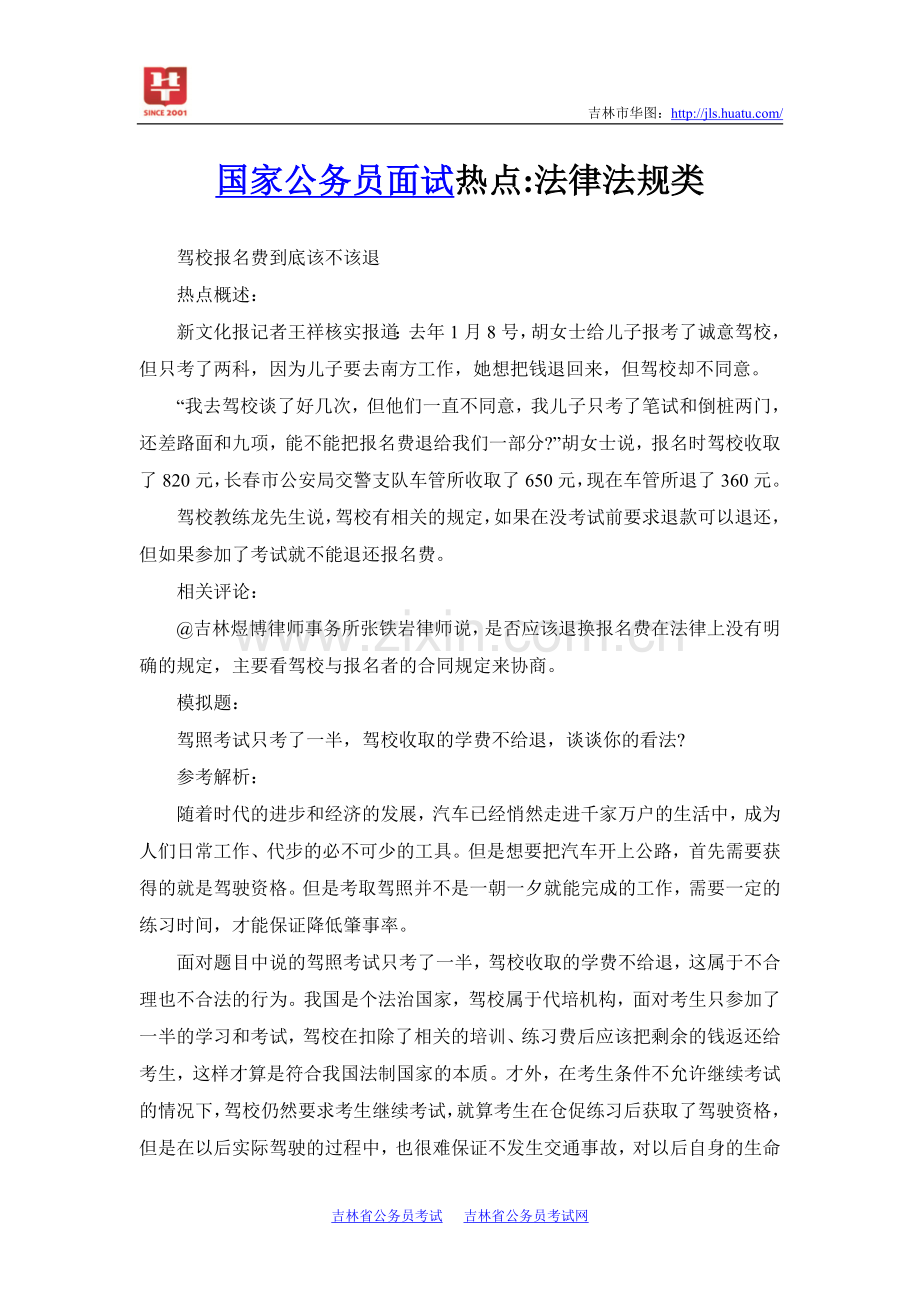 SINCE 2001

吉林市华图：http://jls.huatu.com/

国家公务员面试热点:法律法规类

驾校报名费到底该不该退

热点概述：

新文化报记者王祥核实报道 去年1月8号，胡女士给儿子报考了诚意驾校，但只考了两科，因为儿子要去南方工作，她想把钱退回来，但驾校却不同意。

“我去驾校谈了好几次，但他们一直不同意，我儿子只考了笔试和倒桩两门，还差路面和九项，能不能把报名费退给我们一部分?”胡女士说，报名时驾校收取了820元，长春市公安局交警支队车管所收取了650元，现在车管所退了360元。

驾校教练龙先生说，驾校有相关的规定，如果在没考试前要求退款可以退还，但如果参加了考试就不能退还报名费。

相关评论：

@吉林煜博律师事务所张铁岩律师说，是否应该退换报名费在法律上没有明确的规定，主要看驾校与报名者的合同规定来协商。

模拟题：

驾照考试只考了一半，驾校收取的学费不给退，谈谈你的看法?

参考解析：

随着时代的进步和经济的发展，汽车已经悄然走进千家万户的生活中，成为人们日常工作、代步的必不可少的工具。但是想要把汽车开上公路，首先需要获得的就是驾驶资格。但是考取驾照并不是一朝一夕就能完成的工作，需要一定的练习时间，才能保证降低肇事率。

面对题目中说的驾照考试只考了一半，驾校收取的学费不给退，这属于不合理也不合法的行为。我国是个法治国家，驾校属于代培机构，面对考生只参加了一半的学习和考试，驾校在扣除了相关的培训、练习费后应该把剩余的钱返还给考生，这样才算是符合我国法制国家的本质。才外，在考生条件不允许继续考试的情况下，驾校仍然要求考生继续考试，就算考生在仓促练习后获取了驾驶资格，但是在以后实际驾驶的过程中，也很难保证不发生交通事故，对以后自身的生命

吉林省公务员考试 吉林省公务员考试网

www.zixin.com.cn